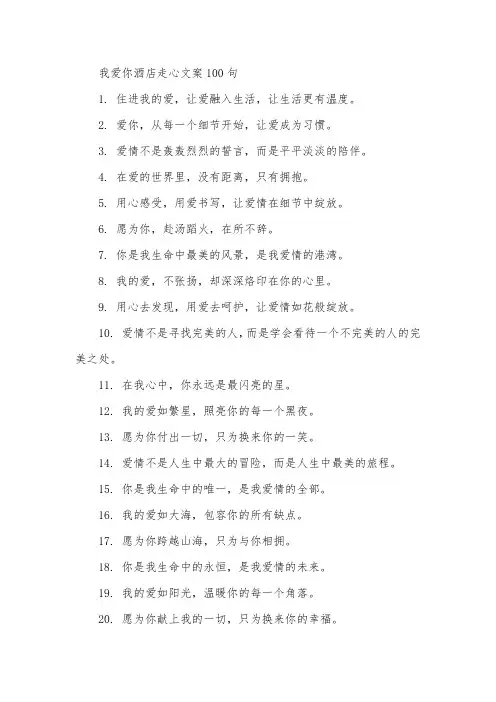 我爱你酒店走心文案100句

1. 住进我的爱，让爱融入生活，让生活更有温度。

2. 爱你，从每一个细节开始，让爱成为习惯。

3. 爱情不是轰轰烈烈的誓言，而是平平淡淡的陪伴。

4. 在爱的世界里，没有距离，只有拥抱。

5. 用心感受，用爱书写，让爱情在细节中绽放。

6. 愿为你，赴汤蹈火，在所不辞。

7. 你是我生命中最美的风景，是我爱情的港湾。

8. 我的爱，不张扬，却深深烙印在你的心里。

9. 用心去发现，用爱去呵护，让爱情如花般绽放。

10. 爱情不是寻找完美的人，而是学会看待一个不完美的人的完美之处。

11. 在我心中，你永远是最闪亮的星。

12. 我的爱如繁星，照亮你的每一个黑夜。

13. 愿为你付出一切，只为换来你的一笑。

14. 爱情不是人生中最大的冒险，而是人生中最美的旅程。

15. 你是我生命中的唯一，是我爱情的全部。

16. 我的爱如大海，包容你的所有缺点。

17. 愿为你跨越山海，只为与你相拥。

18. 你是我生命中的永恒，是我爱情的未来。

19. 我的爱如阳光，温暖你的每一个角落。

20. 愿为你献上我的一切，只为换来你的幸福。